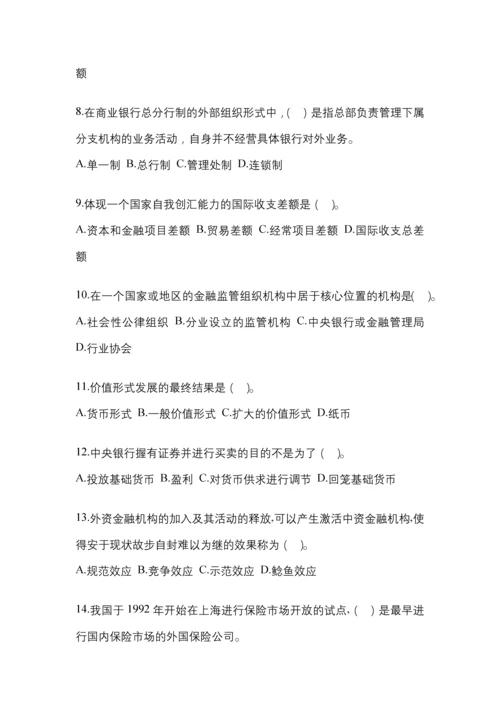 额

8.在商业银行总分行制的外部组织形式中，( )是指总部负责管理下属分支机构的业务活动，自身并不经营具体银行对外业务。
A.单一制 B.总行制 C.管理处制 D.连锁制

9.体现一个国家自我创汇能力的国际收支差额是（ )。
A.资本和金融项目差额 B.贸易差额 C.经常项目差额 D.国际收支总差额

10.在一个国家或地区的金融监管组织机构中居于核心位置的机构是( )。
A.社会性公律组织 B.分业设立的监管机构 C.中央银行或金融管理局 D.行业协会

11.价值形式发展的最终结果是（ )。
A.货币形式 B.一般价值形式 C.扩大的价值形式 D.纸币

12.中央银行握有证券并进行买卖的目的不是为了（ )。
A.投放基础货币 B.盈利 C.对货币供求进行调节 D.回笼基础货币

13.外资金融机构的加入及其活动的释放,可以产生激活中资金融机构,使得安于现状故步自封难以为继的效果称为（ )。
A.规范效应 B.竞争效应 C.示范效应 D.鲶鱼效应

14.我国于 1992 年开始在上海进行保险市场开放的试点，( )是最早进行国内保险市场的外国保险公司。